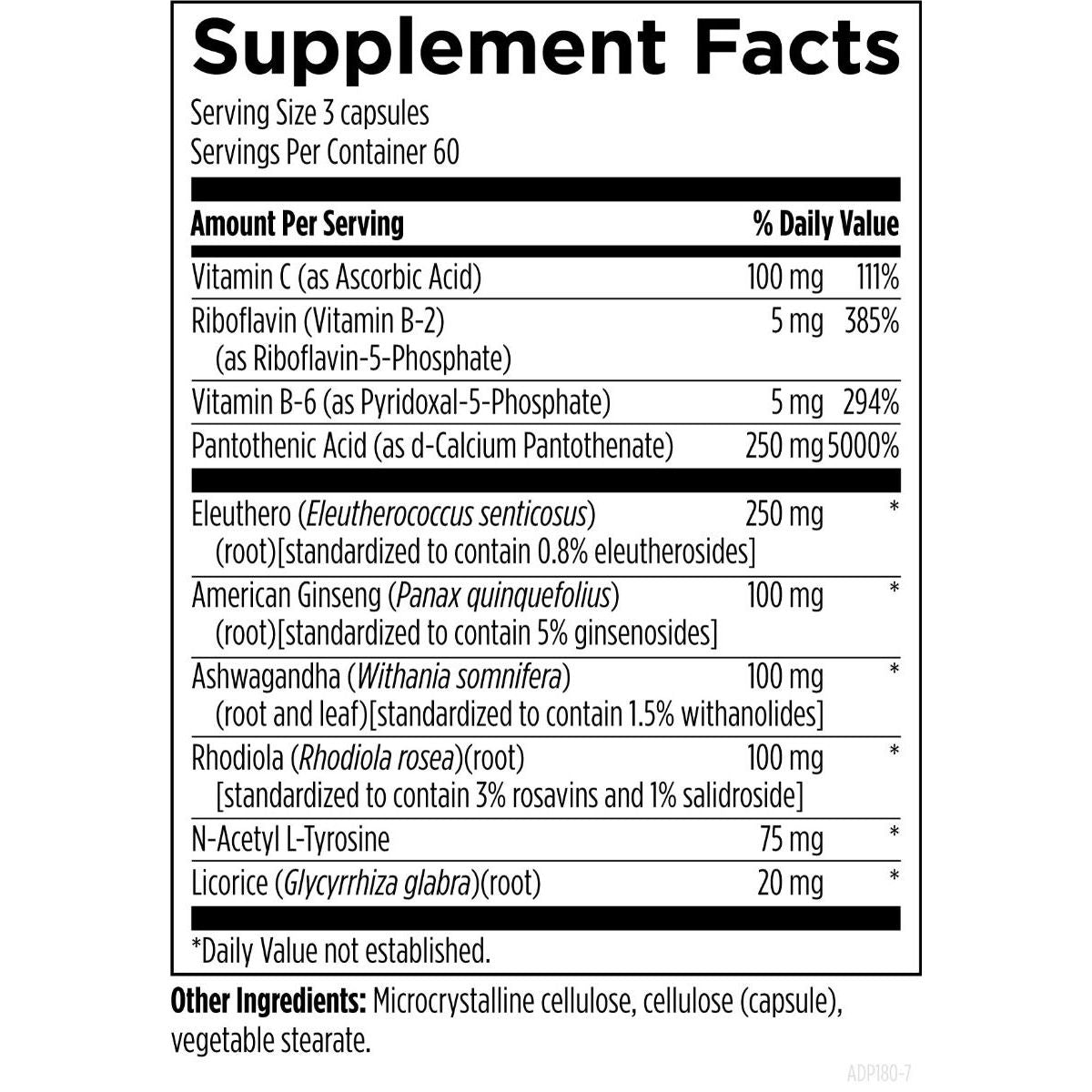 Supplement Facts

Serving Size 3 capsules
Servings Per Container 60

| Amount Per Serving | | % Daily Value |
|---|---|---|
| Vitamin C (as Ascorbic Acid) | 100 mg | 111% |
| Riboflavin (Vitamin B-2) (as Riboflavin-5-Phosphate) | 5 mg | 385% |
| Vitamin B-6 (as Pyridoxal-5-Phosphate) | 5 mg | 294% |
| Pantothenic Acid (as d-Calcium Pantothenate) | 250 mg | 5000% |
| Eleuthero (Eleutherococcus senticosus) (root)[standardized to contain 0.8% eleutherosides] | 250 mg | * |
| American Ginseng (Panax quinquefolius) (root)[standardized to contain 5% ginsenosides] | 100 mg | * |
| Ashwagandha (Withania somnifera) (root and leaf)[standardized to contain 1.5% withanolides] | 100 mg | * |
| Rhodiola (Rhodiola rosea)(root) [standardized to contain 3% rosavins and 1% salidroside] | 100 mg | * |
| N-Acetyl L-Tyrosine | 75 mg | * |
| Licorice (Glycyrrhiza glabra)(root) | 20 mg | * |

*Daily Value not established.

Other Ingredients: Microcrystalline cellulose, cellulose (capsule), vegetable stearate.

ADP180-7